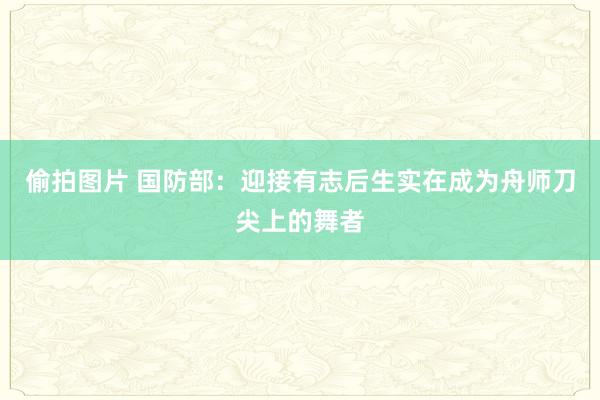 偷拍图片 国防部：迎接有志后生实在成为舟师刀尖上的舞者